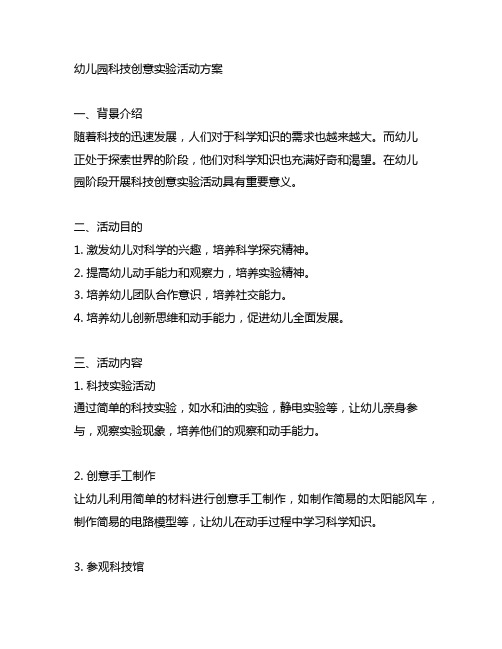 幼儿园科技创意实验活动方案

一、背景介绍
随着科技的迅速发展，人们对于科学知识的需求也越来越大。而幼儿正处于探索世界的阶段，他们对科学知识也充满好奇和渴望。在幼儿园阶段开展科技创意实验活动具有重要意义。

二、活动目的
1. 激发幼儿对科学的兴趣，培养科学探究精神。
2. 提高幼儿动手能力和观察力，培养实验精神。
3. 培养幼儿团队合作意识，培养社交能力。
4. 培养幼儿创新思维和动手能力，促进幼儿全面发展。

三、活动内容
1. 科技实验活动
通过简单的科技实验，如水和油的实验，静电实验等，让幼儿亲身参与，观察实验现象，培养他们的观察和动手能力。

2. 创意手工制作
让幼儿利用简单的材料进行创意手工制作，如制作简易的太阳能风车，制作简易的电路模型等，让幼儿在动手过程中学习科学知识。

3. 参观科技馆